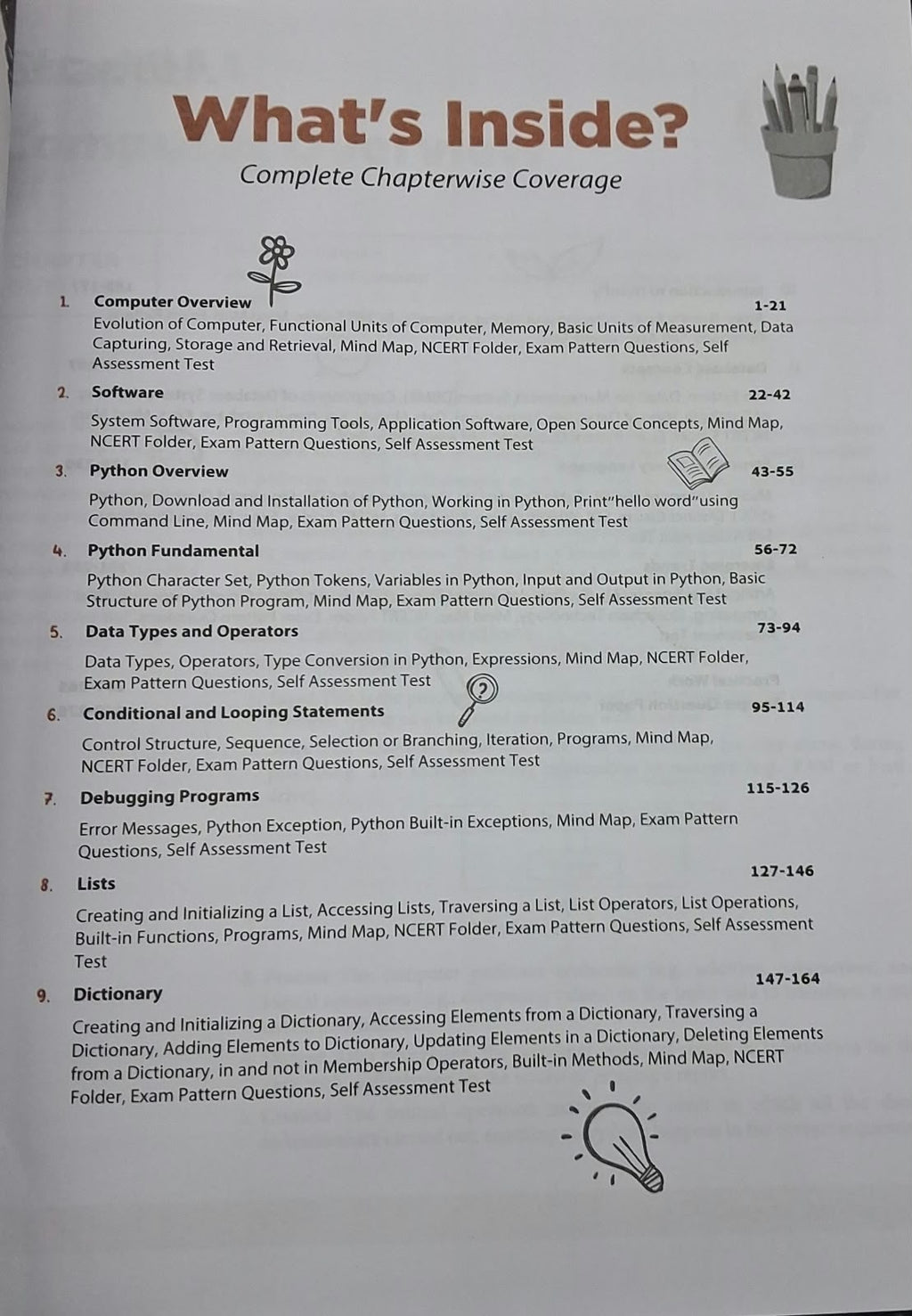 What's Inside?

Complete Chapterwise Coverage

1. Computer Overview 1-21

Evolution of Computer, Functional Units of Computer, Memory, Basic Units of Measurement, Data Capturing, Storage and Retrieval, Mind Map, NCERT Folder, Exam Pattern Questions, Self Assessment Test

2. Software 22-42

System Software, Programming Tools, Application Software, Open Source Concepts, Mind Map, NCERT Folder, Exam Pattern Questions, Self Assessment Test

3. Python Overview 43-55

Python, Download and Installation of Python, Working in Python, Print"hello word"using Command Line, Mind Map, Exam Pattern Questions, Self Assessment Test

4. Python Fundamental 56-72

Python Character Set, Python Tokens, Variables in Python, Input and Output in Python, Basic Structure of Python Program, Mind Map, Exam Pattern Questions, Self Assessment Test

5. Data Types and Operators 73-94

Data Types, Operators, Type Conversion in Python, Expressions, Mind Map, NCERT Folder, Exam Pattern Questions, Self Assessment Test

6. Conditional and Looping Statements 95-114

Control Structure, Sequence, Selection or Branching, Iteration, Programs, Mind Map, NCERT Folder, Exam Pattern Questions, Self Assessment Test

7. Debugging Programs 115-126

Error Messages, Python Exception, Python Built-in Exceptions, Mind Map, Exam Pattern Questions, Self Assessment Test

8. Lists 127-146

Creating and Initializing a List, Accessing Lists, Traversing a List, List Operators, List Operations, Built-in Functions, Programs, Mind Map, NCERT Folder, Exam Pattern Questions, Self Assessment Test

9. Dictionary 147-164

Creating and Initializing a Dictionary, Accessing Elements from a Dictionary, Traversing a Dictionary, Adding Elements to Dictionary, Updating Elements in a Dictionary, Deleting Elements from a Dictionary, in and not in Membership Operators, Built-in Methods, Mind Map, NCERT Folder, Exam Pattern Questions, Self Assessment Test